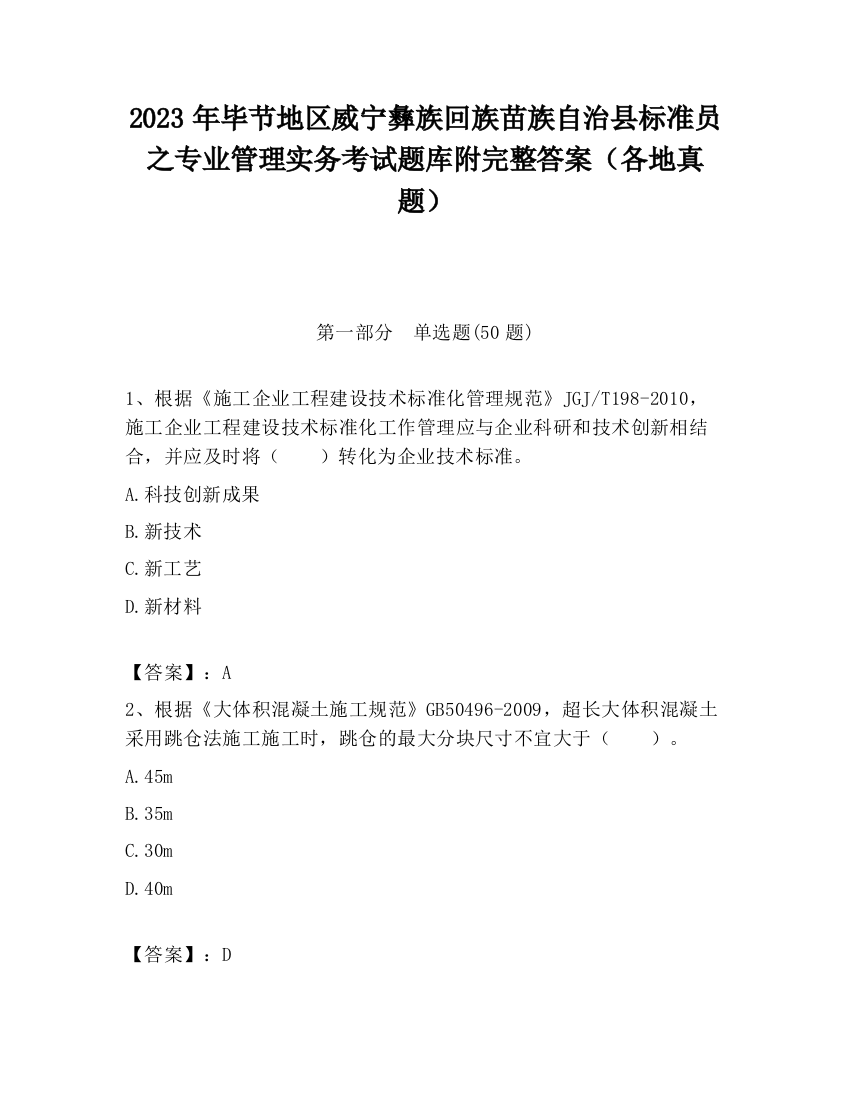 2023 年毕节地区威宁彝族回族苗族自治县标准员之专业管理实务考试题库附完整答案（各地真题）

第一部分　单选题(50 题)

1、根据《施工企业工程建设技术标准化管理规范》JGJ/T198-2010，施工企业工程建设技术标准化工作管理应与企业科研和技术创新相结合，并应及时将（　　）转化为企业技术标准。

A.科技创新成果

B.新技术

C.新工艺

D.新材料

【答案】：A

2、根据《大体积混凝土施工规范》GB50496-2009，超长大体积混凝土采用跳仓法施工施工时，跳仓的最大分块尺寸不宜大于（　　）。

A.45m

B.35m

C.30m

D.40m

【答案】：D